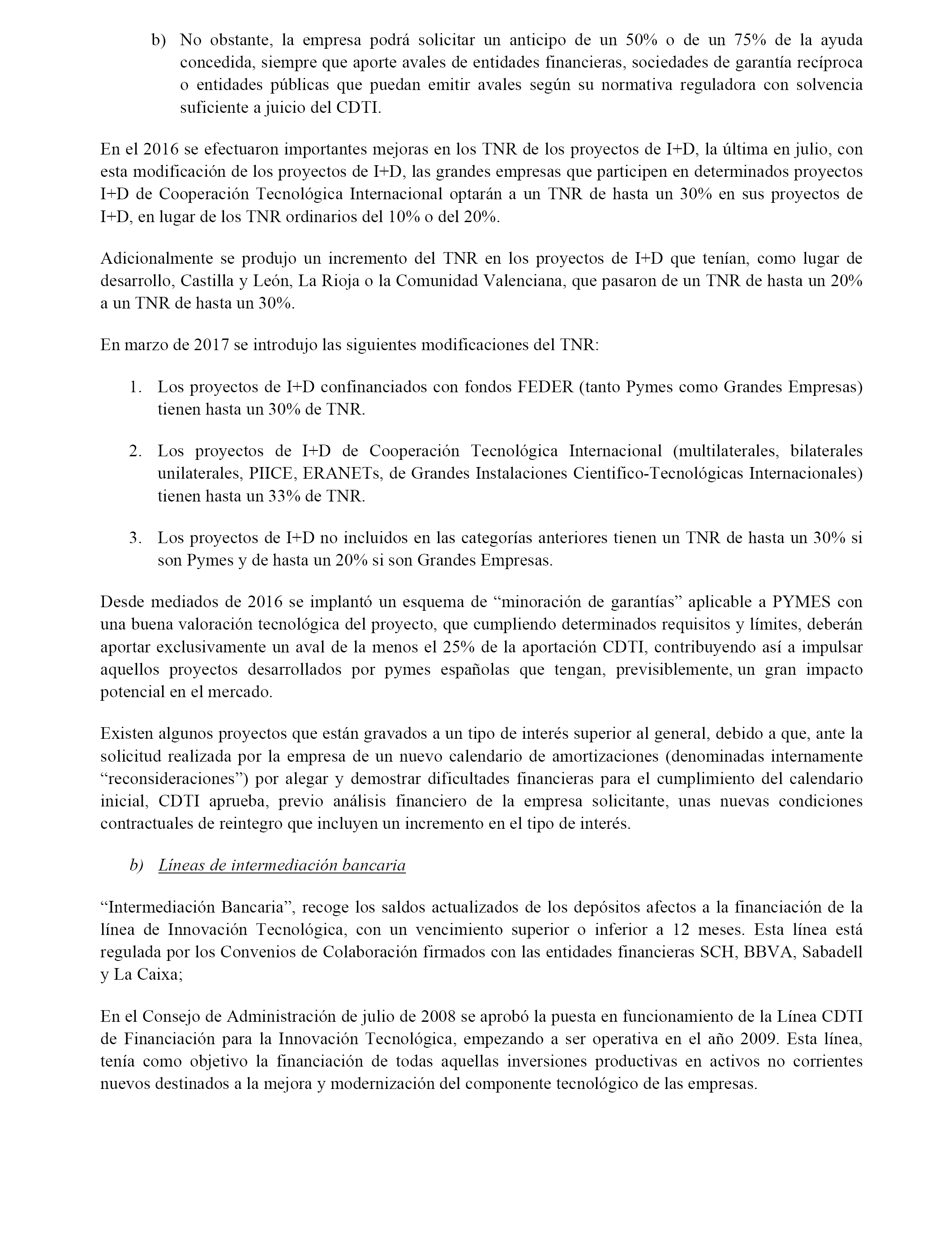 b) No obstante, la empresa podrá solicitar un anticipo de un 50% o de un 75% de la ayuda concedida, siempre que aporte avales de entidades financieras, sociedades de garantía recíproca o entidades públicas que puedan emitir avales según su normativa reguladora con solvencia suficiente a juicio del CDTI.

En el 2016 se efectuaron importantes mejoras en los TNR de los proyectos de I+D, la última en julio, con esta modificación de los proyectos de I+D, las grandes empresas que participen en determinados proyectos I+D de Cooperación Tecnológica Internacional optarán a un TNR de hasta un 30% en sus proyectos de I+D, en lugar de los TNR ordinarios del 10% o del 20%.

Adicionalmente se produjo un incremento del TNR en los proyectos de I+D que tenían, como lugar de desarrollo, Castilla y León, La Rioja o la Comunidad Valenciana, que pasaron de un TNR de hasta un 20% a un TNR de hasta un 30%.

En marzo de 2017 se introdujo las siguientes modificaciones del TNR:

1. Los proyectos de I+D confinanciados con fondos FEDER (tanto Pymes como Grandes Empresas) tienen hasta un 30% de TNR.

2. Los proyectos de I+D de Cooperación Tecnológica Internacional (multilaterales, bilaterales unilaterales, PIICE, ERANETs, de Grandes Instalaciones Cientifico-Tecnológicas Internacionales) tienen hasta un 33% de TNR.

3. Los proyectos de I+D no incluidos en las categorías anteriores tienen un TNR de hasta un 30% si son Pymes y de hasta un 20% si son Grandes Empresas.

Desde mediados de 2016 se implantó un esquema de “minoración de garantías” aplicable a PYMES con una buena valoración tecnológica del proyecto, que cumpliendo determinados requisitos y límites, deberán aportar exclusivamente un aval de la menos el 25% de la aportación CDTI, contribuyendo así a impulsar aquellos proyectos desarrollados por pymes españolas que tengan, previsiblemente, un gran impacto potencial en el mercado.

Existen algunos proyectos que están gravados a un tipo de interés superior al general, debido a que, ante la solicitud realizada por la empresa de un nuevo calendario de amortizaciones (denominadas internamente “reconsideraciones”) por alegar y demostrar dificultades financieras para el cumplimiento del calendario inicial, CDTI aprueba, previo análisis financiero de la empresa solicitante, unas nuevas condiciones contractuales de reintegro que incluyen un incremento en el tipo de interés.

b) Líneas de intermediación bancaria

“Intermediación Bancaria”, recoge los saldos actualizados de los depósitos afectos a la financiación de la línea de Innovación Tecnológica, con un vencimiento superior o inferior a 12 meses. Esta línea está regulada por los Convenios de Colaboración firmados con las entidades financieras SCH, BBVA, Sabadell y La Caixa;

En el Consejo de Administración de julio de 2008 se aprobó la puesta en funcionamiento de la Línea CDTI de Financiación para la Innovación Tecnológica, empezando a ser operativa en el año 2009. Esta línea, tenía como objetivo la financiación de todas aquellas inversiones productivas en activos no corrientes nuevos destinados a la mejora y modernización del componente tecnológico de las empresas.